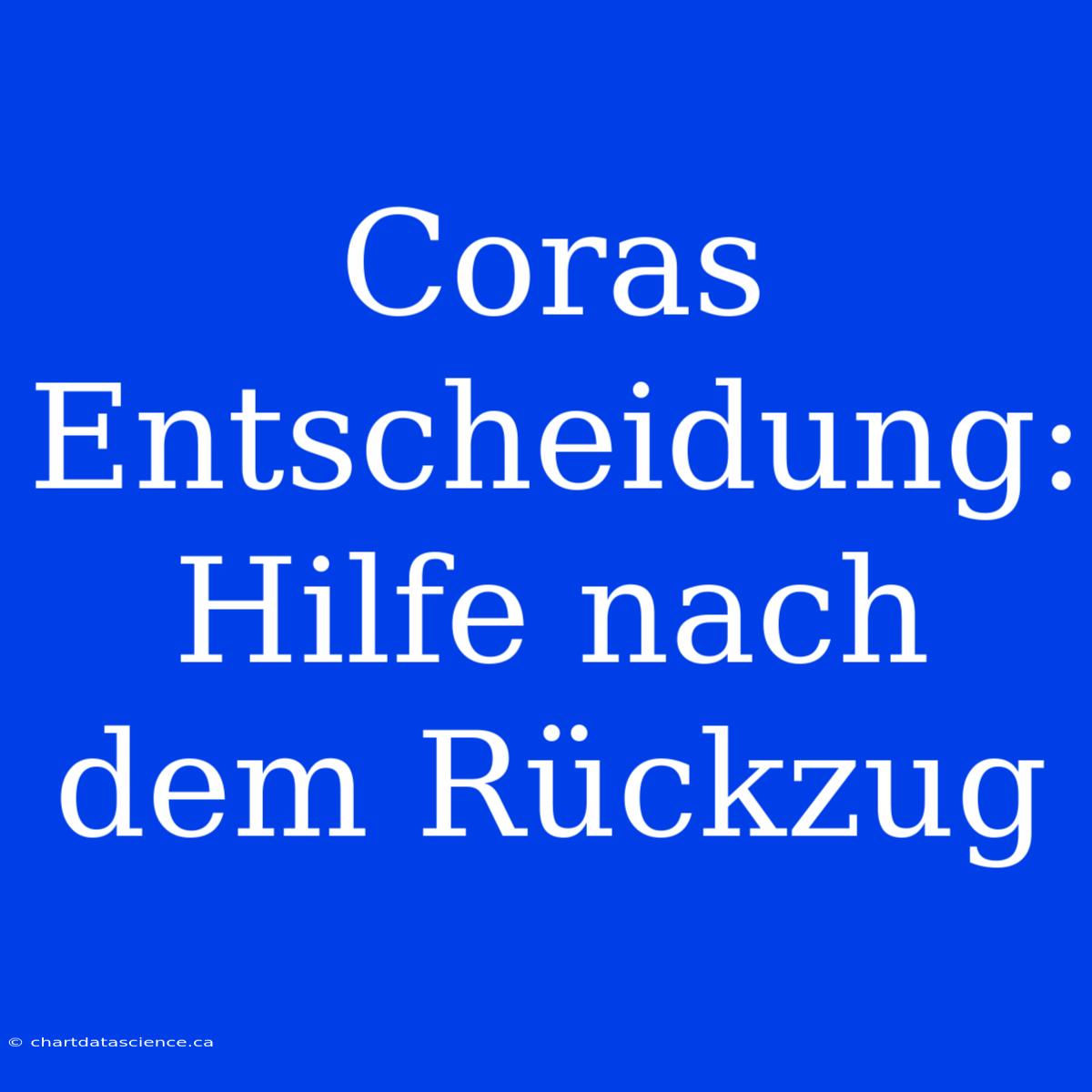 Coras Entscheidung: Hilfe nach dem Rückzug

© chartdatascience.ca